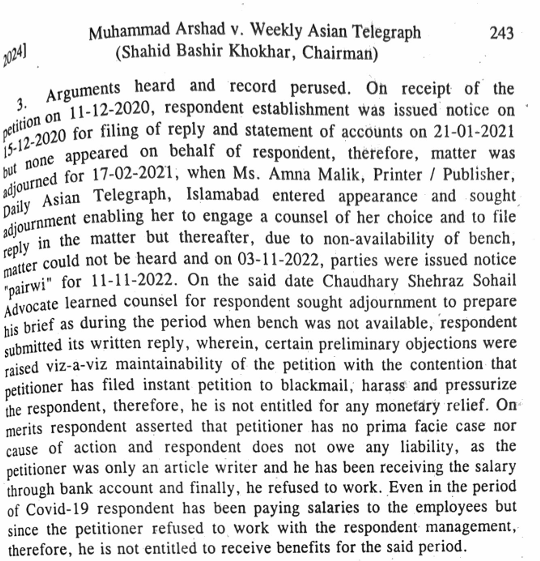 2024] Muhammad Arshad v. Weekly Asian Telegraph (Shahid Bashir Khokhar, Chairman) 243

3. Arguments heard and record perused. On receipt of the petition on 11-12-2020, respondent establishment was issued notice on 15-12-2020 for filing of reply and statement of accounts on 21-01-2021 but none appeared on behalf of respondent, therefore, matter was adjourned for 17-02-2021, when Ms. Amna Malik, Printer / Publisher, Daily Asian Telegraph, Islamabad entered appearance and sought adjournment enabling her to engage a counsel of her choice and to file reply in the matter but thereafter, due to non-availability of bench, matter could not be heard and on 03-11-2022, parties were issued notice "pairwi" for 11-11-2022. On the said date Chaudhary Shehraz Sohail Advocate learned counsel for respondent sought adjournment to prepare his brief as during the period when bench was not available, respondent submitted its written reply, wherein, certain preliminary objections were raised viz-a-viz maintainability of the petition with the contention that petitioner has filed instant petition to blackmail, harass and pressurize the respondent, therefore, he is not entitled for any monetary relief. On merits respondent asserted that petitioner has no prima facie case nor cause of action and respondent does not owe any liability, as the petitioner was only an article writer and he has been receiving the salary through bank account and finally, he refused to work. Even in the period of Covid-19 respondent has been paying salaries to the employees but since the petitioner refused to work with the respondent management, therefore, he is not entitled to receive benefits for the said period.